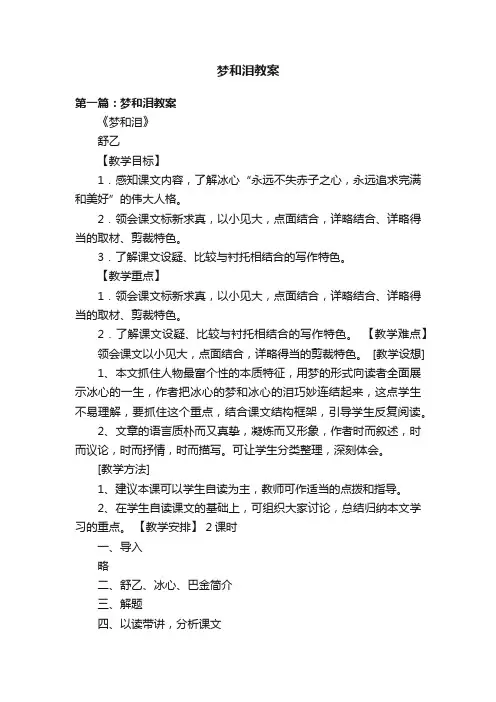 梦和泪教案

第一篇：梦和泪教案

《梦和泪》

舒乙

【教学目标】

1．感知课文内容，了解冰心“永远不失赤子之心，永远追求完满和美好”的伟大人格。

2．领会课文标新求真，以小见大，点面结合，详略结合、详略得当的取材、剪裁特色。

3．了解课文设疑、比较与衬托相结合的写作特色。

【教学重点】

1．领会课文标新求真，以小见大，点面结合，详略结合、详略得当的取材、剪裁特色。

2．了解课文设疑、比较与衬托相结合的写作特色。 【教学难点】

领会课文以小见大，点面结合，详略得当的剪裁特色。 [教学设想]

1、本文抓住人物最富个性的本质特征，用梦的形式向读者全面展示冰心的一生，作者把冰心的梦和冰心的泪巧妙连结起来，这点学生不易理解，要抓住这个重点，结合课文结构框架，引导学生反复阅读。

2、文章的语言质朴而又真挚，凝炼而又形象，作者时而叙述，时而议论，时而抒情，时而描写。可让学生分类整理，深刻体会。

[教学方法]

1、建议本课可以学生自读为主，教师可作适当的点拨和指导。

2、在学生自读课文的基础上，可组织大家讨论，总结归纳本文学习的重点。 【教学安排】 2 课时

一、导入

略

二、舒乙、冰心、巴金简介

三、解题

四、以读带讲，分析课文